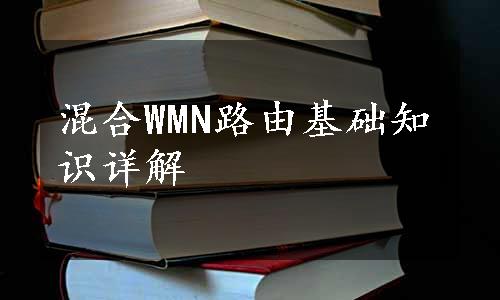 混合WMN路由基础知识详解